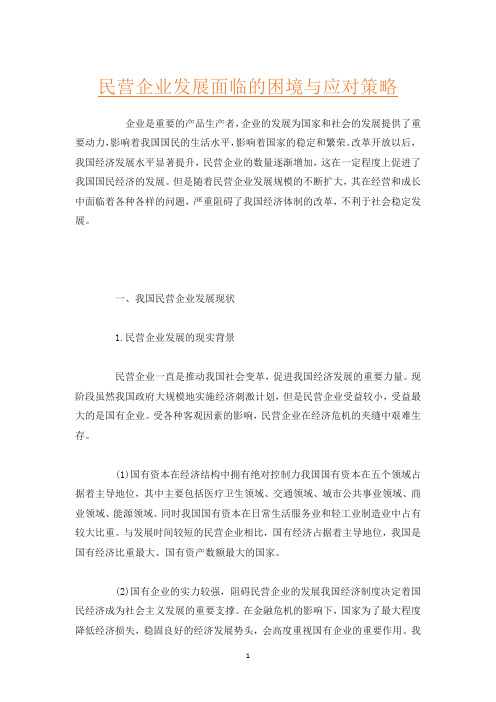 民营企业发展面临的困境与应对策略

企业是重要的产品生产者，企业的发展为国家和社会的发展提供了重要动力，影响着我国国民的生活水平，影响着国家的稳定和繁荣。改革开放以后，我国经济发展水平显著提升，民营企业的数量逐渐增加，这在一定程度上促进了我国国民经济的发展。但是随着民营企业发展规模的不断扩大，其在经营和成长中面临着各种各样的问题，严重阻碍了我国经济体制的改革，不利于社会稳定发展。

一、我国民营企业发展现状

1.民营企业发展的现实背景

民营企业一直是推动我国社会变革，促进我国经济发展的重要力量。现阶段虽然我国政府大规模地实施经济刺激计划，但是民营企业受益较小，受益最大的是国有企业。受各种客观因素的影响，民营企业在经济危机的夹缝中艰难生存。

(1)国有资本在经济结构中拥有绝对控制力我国国有资本在五个领域占据着主导地位，其中主要包括医疗卫生领域、交通领域、城市公共事业领域、商业领域、能源领域。同时我国国有资本在日常生活服务业和轻工业制造业中占有较大比重。与发展时间较短的民营企业相比，国有经济占据着主导地位，我国是国有经济比重最大、国有资产数额最大的国家。

(2)国有企业的实力较强，阻碍民营企业的发展我国经济制度决定着国民经济成为社会主义发展的重要支撑。在金融危机的影响下，国家为了最大程度降低经济损失，稳固良好的经济发展势头，会高度重视国有企业的重要作用。我

1